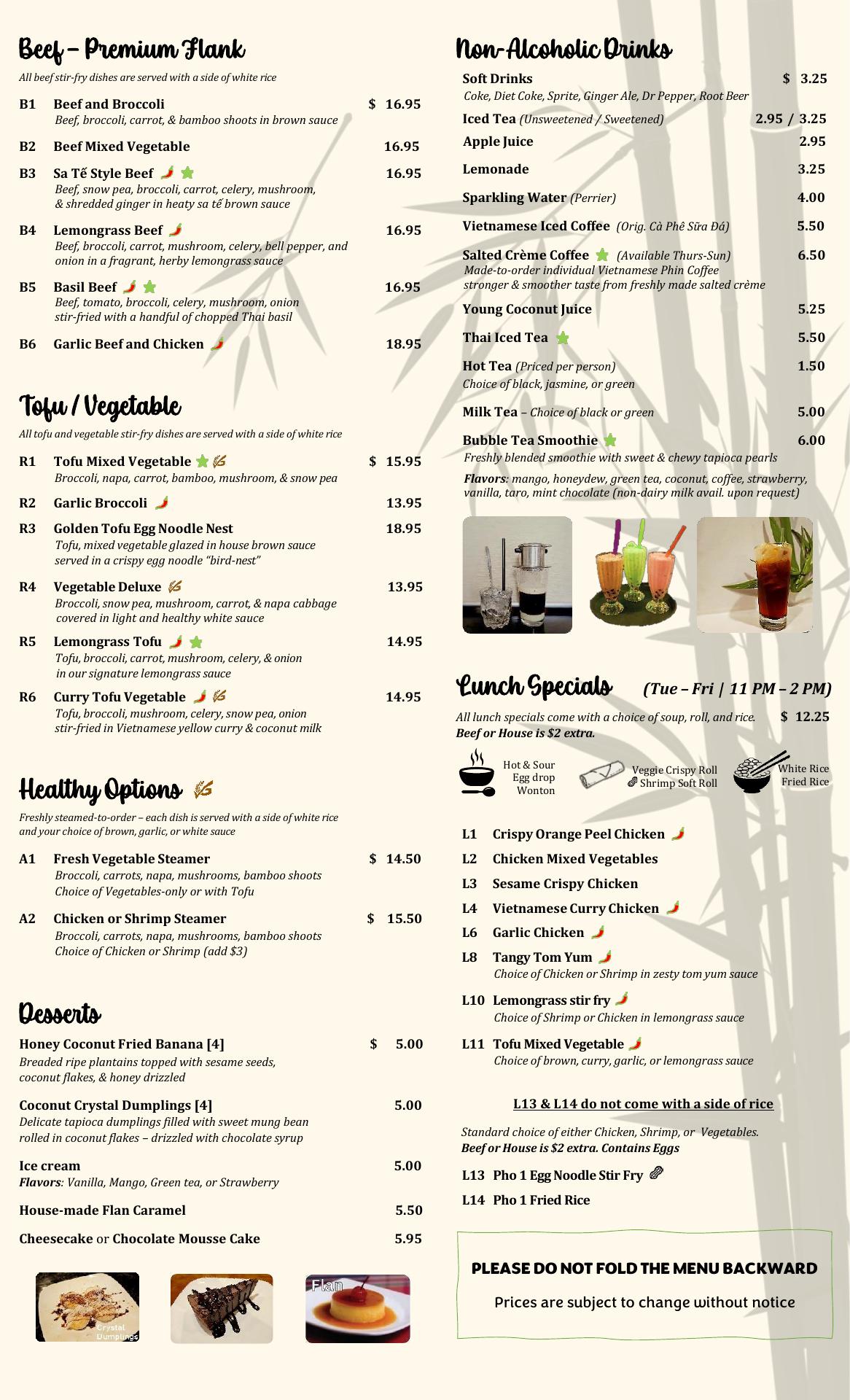 Beef – Premium Flank

All beef stir-fry dishes are served with a side of white rice

B1 Beef and Broccoli $ 16.95
Beef, broccoli, carrot, & bamboo shoots in brown sauce

B2 Beef Mixed Vegetable 16.95

B3 Sa Tế Style Beef 16.95
Beef, snow pea, broccoli, carrot, celery, mushroom, & shredded ginger in heaty sa tế brown sauce

B4 Lemongrass Beef 16.95
Beef, broccoli, carrot, mushroom, celery, bell pepper, and onion in a fragrant, herby lemongrass sauce

B5 Basil Beef 16.95
Beef, tomato, broccoli, celery, mushroom, onion stir-fried with a handful of chopped Thai basil

B6 Garlic Beef and Chicken 18.95

Tofu / Vegetable

All tofu and vegetable stir-fry dishes are served with a side of white rice

R1 Tofu Mixed Vegetable $ 15.95
Broccoli, napa, carrot, bamboo, mushroom, & snow pea

R2 Garlic Broccoli 13.95

R3 Golden Tofu Egg Noodle Nest 18.95
Tofu, mixed vegetable glazed in house brown sauce served in a crispy egg noodle "bird-nest"

R4 Vegetable Deluxe 13.95
Broccoli, snow pea, mushroom, carrot, & napa cabbage covered in light and healthy white sauce

R5 Lemongrass Tofu 14.95
Tofu, broccoli, carrot, mushroom, celery, & onion in our signature lemongrass sauce

R6 Curry Tofu Vegetable 14.95
Tofu, broccoli, mushroom, celery, snow pea, onion stir-fried in Vietnamese yellow curry & coconut milk

Healthy Options

Freshly steamed-to-order – each dish is served with a side of white rice and your choice of brown, garlic, or white sauce

A1 Fresh Vegetable Steamer $ 14.50
Broccoli, carrots, napa, mushrooms, bamboo shoots
Choice of Vegetables-only or with Tofu

A2 Chicken or Shrimp Steamer $ 15.50
Broccoli, carrots, napa, mushrooms, bamboo shoots
Choice of Chicken or Shrimp (add $3)

Desserts

Honey Coconut Fried Banana [4] $ 5.00
Breaded ripe plantains topped with sesame seeds, coconut flakes, & honey drizzled

Coconut Crystal Dumplings [4] 5.00
Delicate tapioca dumplings filled with sweet mung bean rolled in coconut flakes – drizzled with chocolate syrup

Ice cream 5.00
Flavors: Vanilla, Mango, Green tea, or Strawberry

House-made Flan Caramel 5.50

Cheesecake or Chocolate Mousse Cake 5.95

Crystal Dumplings

Flan

Non-Alcoholic Drinks

Soft Drinks $ 3.25
Coke, Diet Coke, Sprite, Ginger Ale, Dr Pepper, Root Beer

Iced Tea (Unsweetened / Sweetened) 2.95 / 3.25

Apple Juice 2.95

Lemonade 3.25

Sparkling Water (Perrier) 4.00

Vietnamese Iced Coffee (Orig. Cà Phê Sữa Đá) 5.50

Salted Crème Coffee (Available Thurs-Sun) 6.50
Made-to-order individual Vietnamese Phin Coffee stronger & smoother taste from freshly made salted crème

Young Coconut Juice 5.25

Thai Iced Tea 5.50

Hot Tea (Priced per person) 1.50
Choice of black, jasmine, or green

Milk Tea – Choice of black or green 5.00

Bubble Tea Smoothie 6.00
Freshly blended smoothie with sweet & chewy tapioca pearls
Flavors: mango, honeydew, green tea, coconut, coffee, strawberry, vanilla, taro, mint chocolate (non-dairy milk avail. upon request)

Lunch Specials (Tue – Fri | 11 PM – 2 PM)

All lunch specials come with a choice of soup, roll, and rice. $ 12.25
Beef or House is $2 extra.

Hot & Sour
Egg drop
Wonton

Veggie Crispy Roll
Shrimp Soft Roll

White Rice
Fried Rice

L1 Crispy Orange Peel Chicken
L2 Chicken Mixed Vegetables
L3 Sesame Crispy Chicken
L4 Vietnamese Curry Chicken
L6 Garlic Chicken
L8 Tangy Tom Yum
Choice of Chicken or Shrimp in zesty tom yum sauce
L10 Lemongrass stir fry
Choice of Shrimp or Chicken in lemongrass sauce
L11 Tofu Mixed Vegetable
Choice of brown, curry, garlic, or lemongrass sauce

L13 & L14 do not come with a side of rice

Standard choice of either Chicken, Shrimp, or Vegetables.
Beef or House is $2 extra. Contains Eggs

L13 Pho 1 Egg Noodle Stir Fry
L14 Pho 1 Fried Rice

PLEASE DO NOT FOLD THE MENU BACKWARD

Prices are subject to change without notice